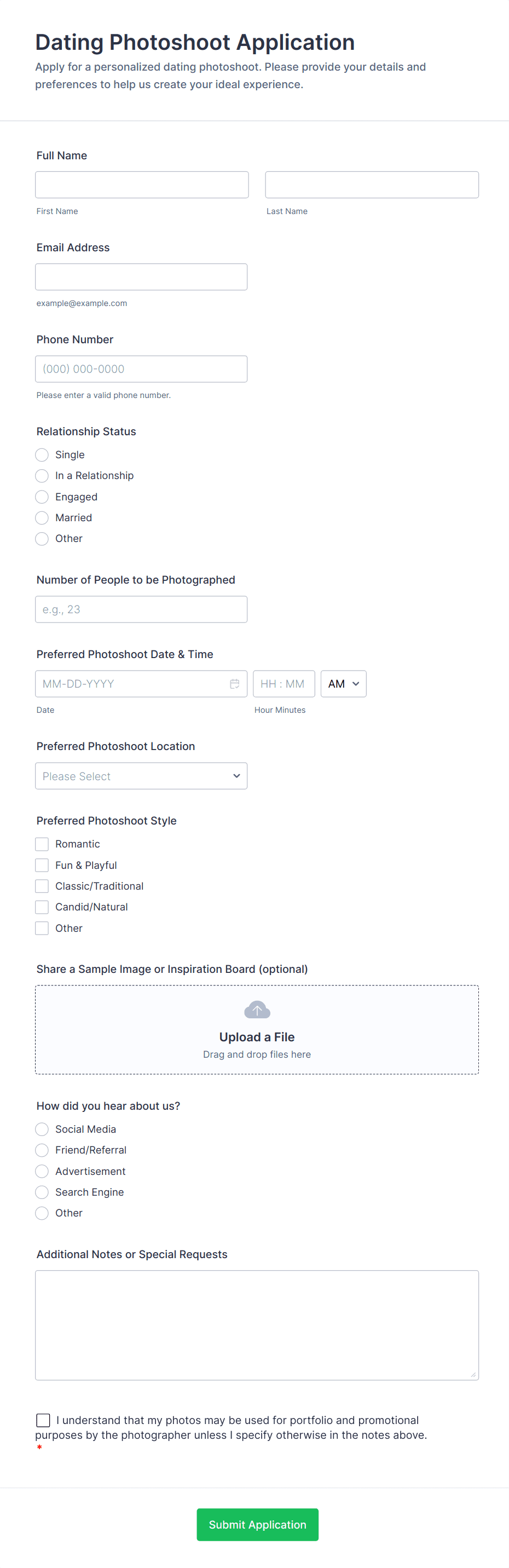 Dating Photoshoot Application

Apply for a personalized dating photoshoot. Please provide your details and preferences to help us create your ideal experience.

Full Name

First Name

Last Name

Email Address

example@example.com

Phone Number

(000) 000-0000

Please enter a valid phone number.

Relationship Status

Single
In a Relationship
Engaged
Married
Other

Number of People to be Photographed

e.g., 23

Preferred Photoshoot Date & Time

MM-DD-YYYY

HH : MM

AM

Date

Hour Minutes

Preferred Photoshoot Location

Please Select

Preferred Photoshoot Style

Romantic
Fun & Playful
Classic/Traditional
Candid/Natural
Other

Share a Sample Image or Inspiration Board (optional)

Upload a File
Drag and drop files here

How did you hear about us?

Social Media
Friend/Referral
Advertisement
Search Engine
Other

Additional Notes or Special Requests

I understand that my photos may be used for portfolio and promotional purposes by the photographer unless I specify otherwise in the notes above. *

Submit Application